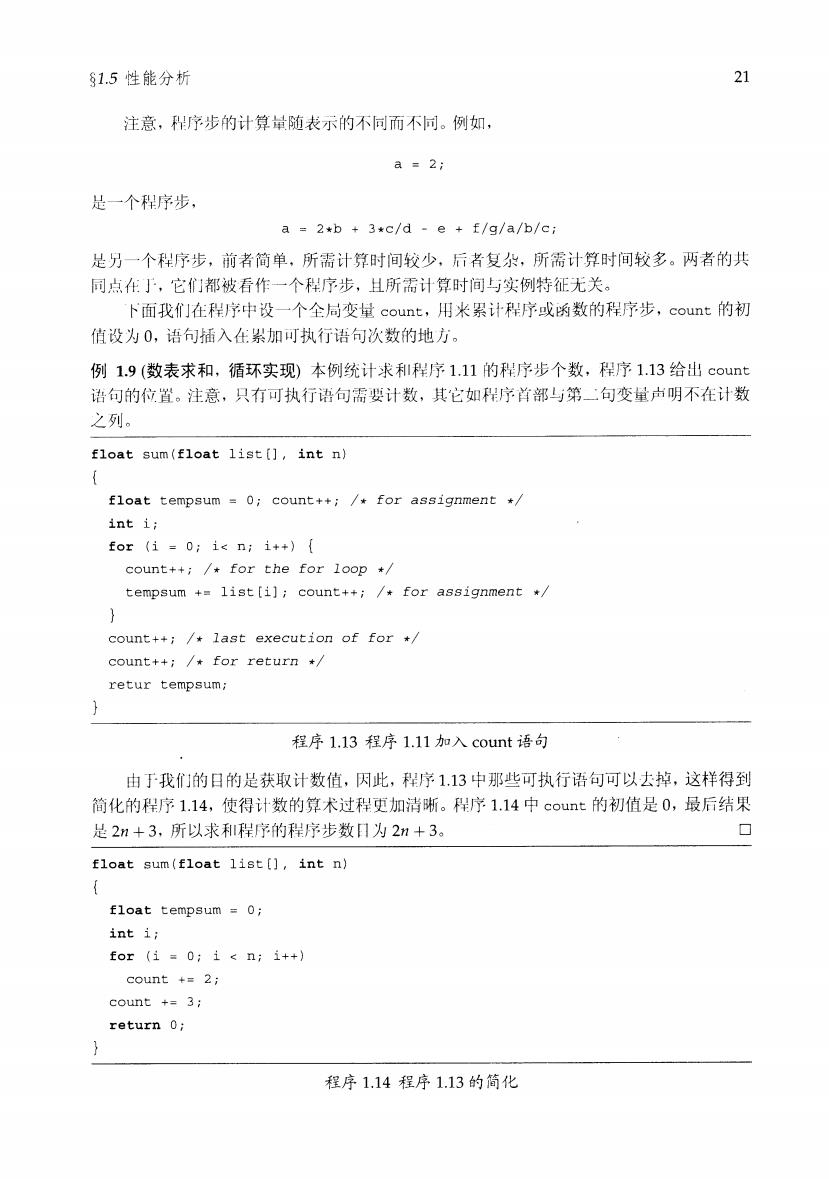 §1.5 性能分析

21

注意，程序步的计算量随表示的不同而不同。例如，

a = 2;

是一个程序步，

a = 2*b + 3*c/d - e + f/g/a/b/c;

是另一个程序步，前者简单，所需计算时间较少，后者复杂，所需计算时间较多。两者的共同点在于，它们都被看作一个程序步，且所需计算时间与实例特征无关。

下面我们在程序中设一个全局变量 count，用来累计程序或函数的程序步，count 的初值设为 0，语句插入在累加可执行语句次数的地方。

例 1.9 (数表求和，循环实现) 本例统计求和程序 1.11 的程序步个数，程序 1.13 给出 count 语句的位置。注意，只有可执行语句需要计数，其它如程序首部与第二句变量声明不在计数之列。

float sum(float list[], int n)
{
float tempsum = 0; count++; /* for assignment */
int i;
for (i = 0; i< n; i++) {
count++; /* for the for loop */
tempsum += list[i]; count++; /* for assignment */
}
count++; /* last execution of for */
count++; /* for return */
retur tempsum;
}

程序 1.13 程序 1.11 加入 count 语句

由于我们的目的是获取计数值，因此，程序 1.13 中那些可执行语句可以去掉，这样得到简化的程序 1.14，使得计数的算术过程更加清晰。程序 1.14 中 count 的初值是 0，最后结果是 $2n+3$，所以求和程序的程序步数目为 $2n+3$。 □

float sum(float list[], int n)
{
float tempsum = 0;
int i;
for (i = 0; i < n; i++)
count += 2;
count += 3;
return 0;
}

程序 1.14 程序 1.13 的简化